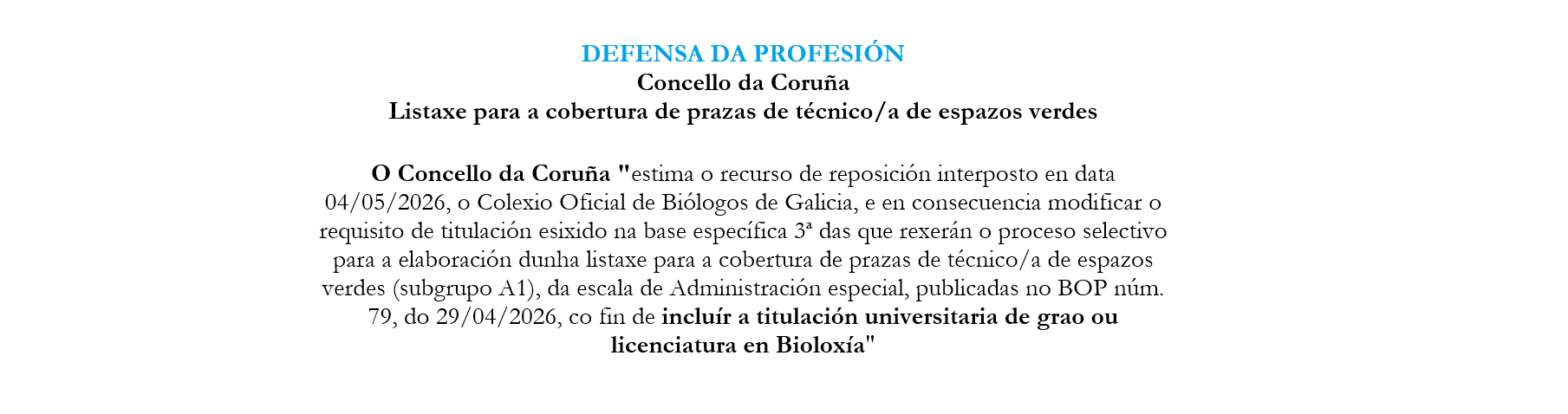 DEFENSA DA PROFESIÓN
Concello da Coruña
Listaxe para a cobertura de prazas de técnico/a de espazos verdes

O Concello da Coruña "estima o recurso de reposición interposto en data 04/05/2026, o Colexio Oficial de Biólogos de Galicia, e en consecuencia modificar o requisito de titulación esixido na base específica 3ª das que rexerán o proceso selectivo para a elaboración dunha listaxe para a cobertura de prazas de técnico/a de espazos verdes (subgrupo A1), da escala de Administración especial, publicadas no BOP núm. 79, do 29/04/2026, co fin de incluír a titulación universitaria de grao ou licenciatura en Bioloxía"